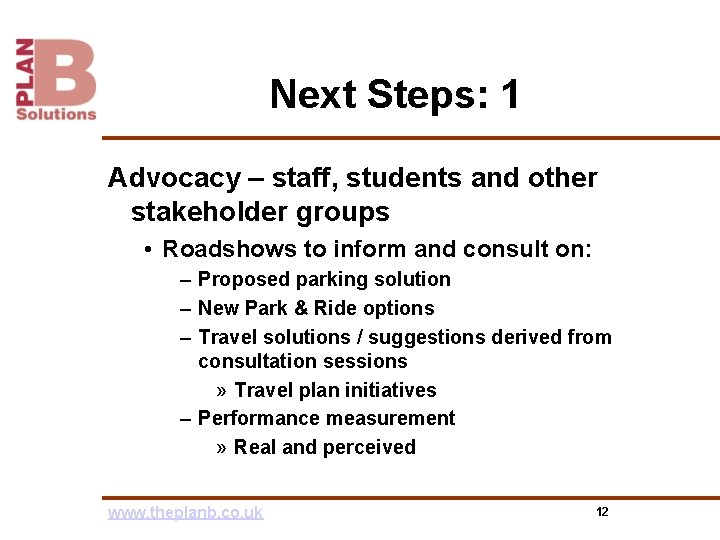 PLAN B Solutions

Next Steps: 1

Advocacy – staff, students and other stakeholder groups

• Roadshows to inform and consult on:

– Proposed parking solution

– New Park & Ride options

– Travel solutions / suggestions derived from consultation sessions

» Travel plan initiatives

– Performance measurement

» Real and perceived

www.theplanb.co.uk

12